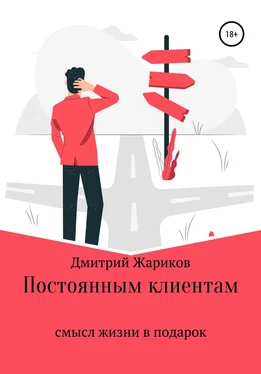 18+

Дмитрий Жариков

Постоянным клиентам

смысл жизни в подарок